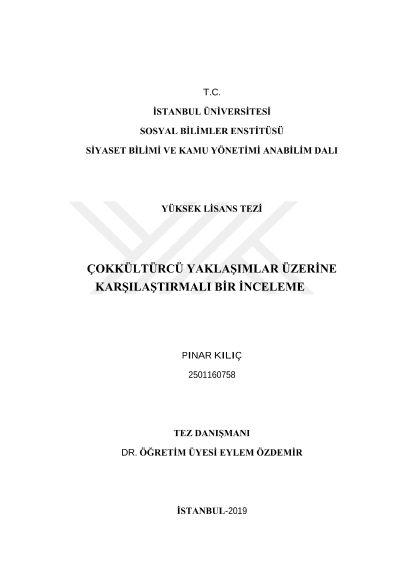 T.C.

İSTANBUL ÜNİVERSİTESİ

SOSYAL BİLİMLER ENSTİTÜSÜ

SİYASET BİLİMİ VE KAMU YÖNETİMİ ANABİLİM DALI

YÜKSEK LİSANS TEZİ

ÇOKKÜLTÜRCÜ YAKLAŞIMLAR ÜZERİNE KARŞILAŞTIRMALI BİR İNCELEME

PINAR KILIÇ

2501160758

TEZ DANIŞMANI

DR. ÖĞRETİM ÜYESİ EYLEM ÖZDEMİR

İSTANBUL-2019